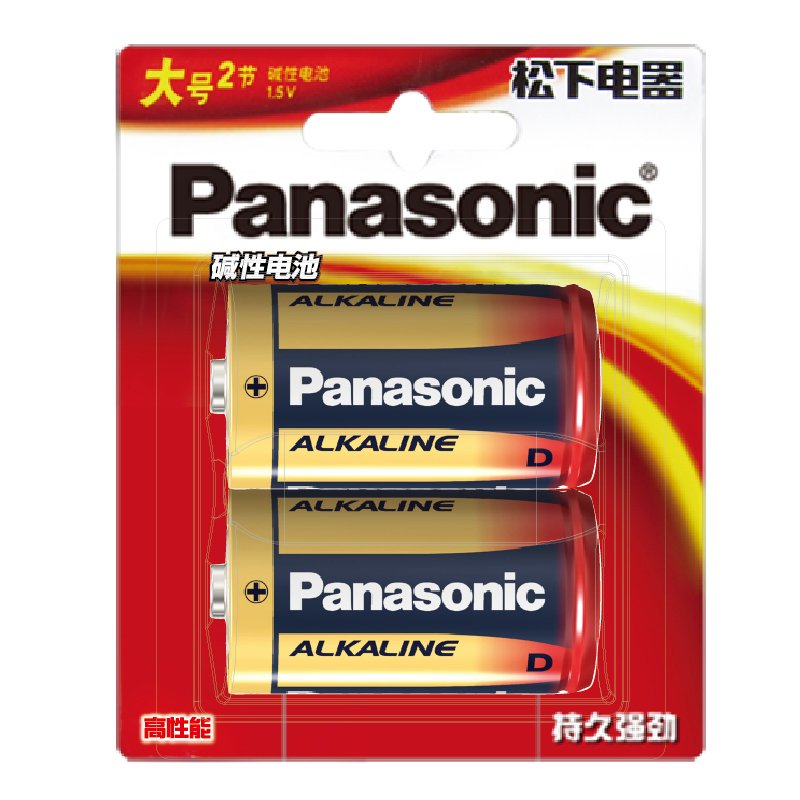 大号2节 碱性电池 1.5V

松下电器

Panasonic®

碱性电池

ALKALINE
+ Panasonic
ALKALINE D

ALKALINE
+ Panasonic
ALKALINE D

高性能

持久强劲